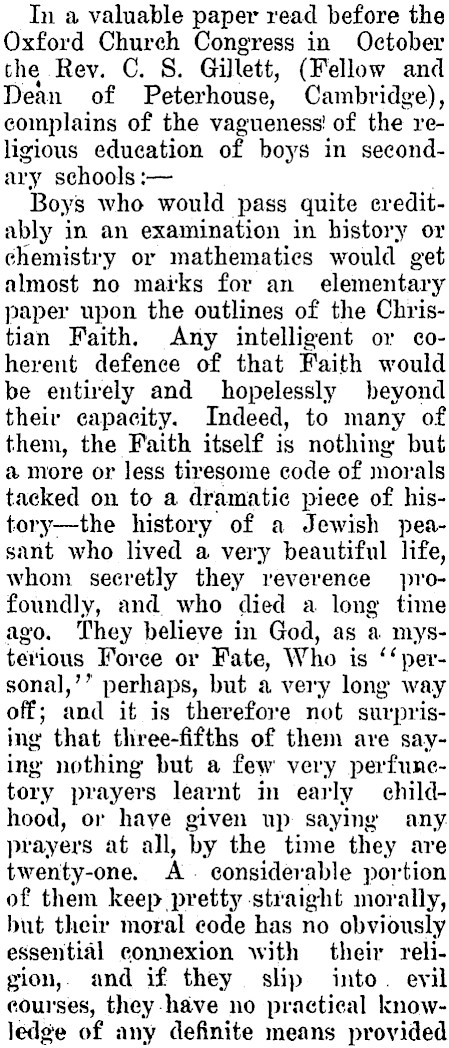 In a valuable paper read before the Oxford Church Congress in October the Rev. C. S. Gillett, (Fellow and Dean of Peterhouse, Cambridge), complains of the vagueness of the religious education of boys in secondary schools:—

Boys who would pass quite creditably in an examination in history or chemistry or mathematics would get almost no marks for an elementary paper upon the outlines of the Christian Faith. Any intelligent or coherent defence of that Faith would be entirely and hopelessly beyond their capacity. Indeed, to many of them, the Faith itself is nothing but a more or less tiresome code of morals tacked on to a dramatic piece of history—the history of a Jewish peasant who lived a very beautiful life, whom secretly they reverence profoundly, and who died a long time ago. They believe in God, as a mysterious Force or Fate, Who is "personal," perhaps, but a very long way off; and it is therefore not surprising that three-fifths of them are saying nothing but a few very perfunctory prayers learnt in early childhood, or have given up saying any prayers at all, by the time they are twenty-one. A considerable portion of them keep pretty straight morally, but their moral code has no obviously essential connexion with their religion, and if they slip into evil courses, they have no practical knowledge of any definite means provided